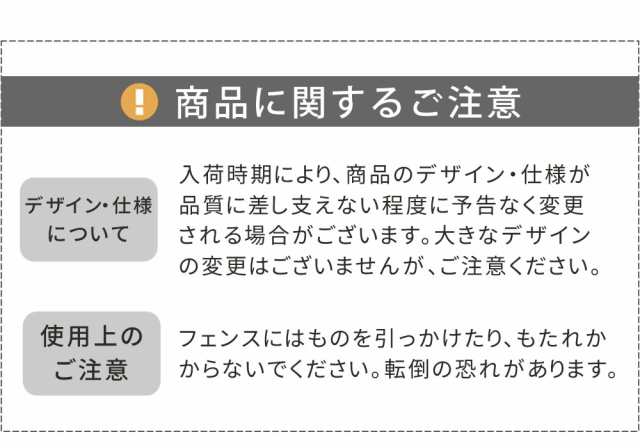 ! 商品に関するご注意

デザイン・仕様について

入荷時期により、商品のデザイン・仕様が品質に差し支えない程度に予告なく変更される場合がございます。大きなデザインの変更はございませんが、ご注意ください。

使用上のご注意

フェンスにはものを引っかけたり、もたれかからないでください。転倒の恐れがあります。